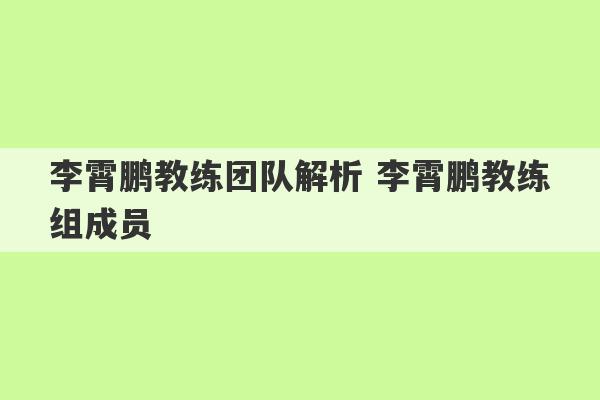 李霄鹏教练团队解析 李霄鹏教练组成员